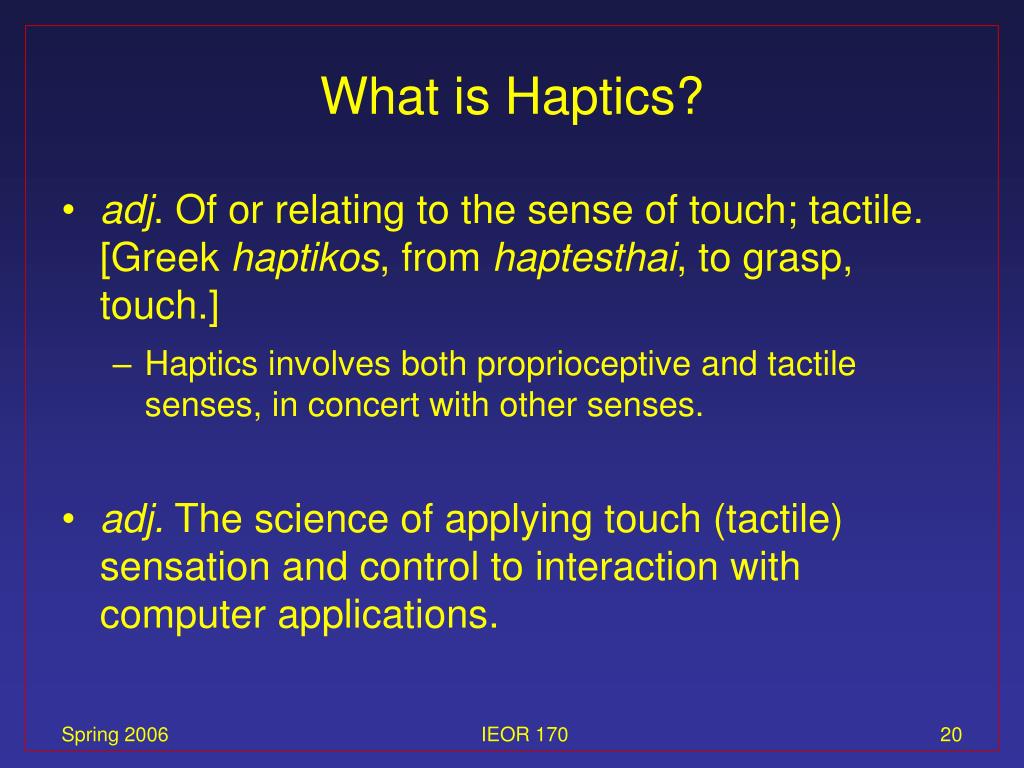 What is Haptics?

• adj. Of or relating to the sense of touch; tactile. [Greek haptikos, from haptesthai, to grasp, touch.]

– Haptics involves both proprioceptive and tactile senses, in concert with other senses.

• adj. The science of applying touch (tactile) sensation and control to interaction with computer applications.

Spring 2006

IEOR 170

20